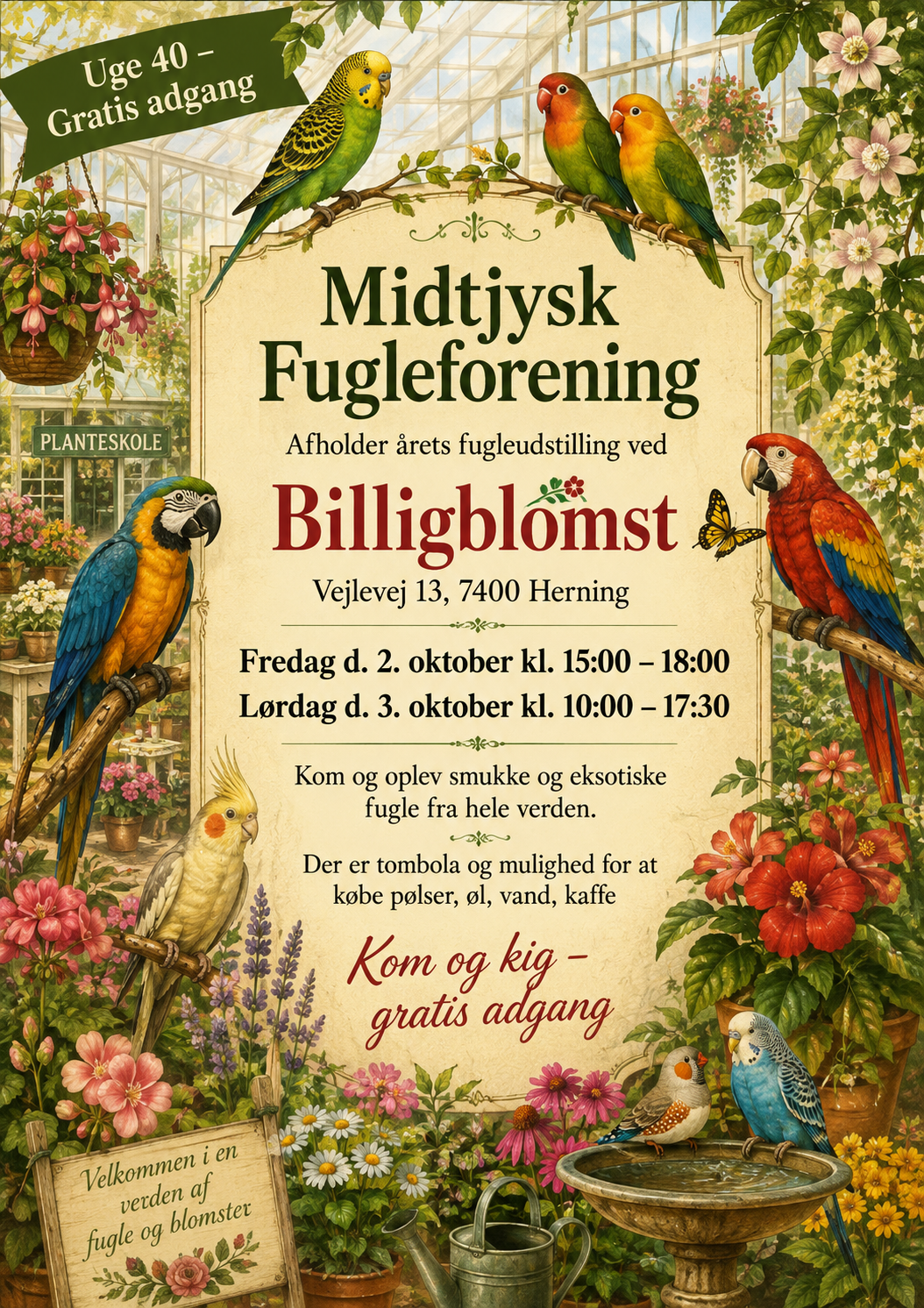 Uge 40 –
Gratis adgang

PLANTESKOLE

Midtjysk
Fugleforening

Afholder årets fugleudstilling ved

Billigblomst

Vejlevej 13, 7400 Herning

Fredag d. 2. oktober kl. 15:00 – 18:00
Lørdag d. 3. oktober kl. 10:00 – 17:30

Kom og oplev smukke og eksotiske fugle fra hele verden.

Der er tombola og mulighed for at købe pølser, øl, vand, kaffe

Kom og kig –
gratis adgang

Velkommen i en
verden af
fugle og blomster